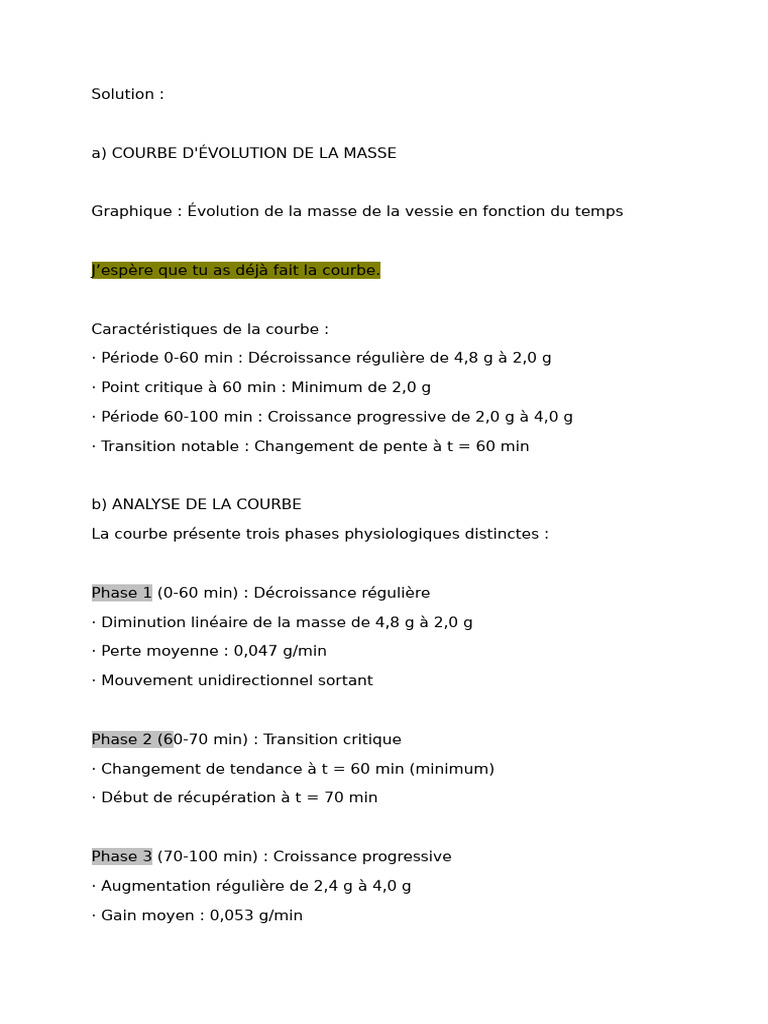 Solution :

a) COURBE D'ÉVOLUTION DE LA MASSE

Graphique : Évolution de la masse de la vessie en fonction du temps

J'espère que tu as déjà fait la courbe.

Caractéristiques de la courbe :
· Période 0-60 min : Décroissance régulière de 4,8 g à 2,0 g
· Point critique à 60 min : Minimum de 2,0 g
· Période 60-100 min : Croissance progressive de 2,0 g à 4,0 g
· Transition notable : Changement de pente à t = 60 min

b) ANALYSE DE LA COURBE
La courbe présente trois phases physiologiques distinctes :

Phase 1 (0-60 min) : Décroissance régulière
· Diminution linéaire de la masse de 4,8 g à 2,0 g
· Perte moyenne : 0,047 g/min
· Mouvement unidirectionnel sortant

Phase 2 (60-70 min) : Transition critique
· Changement de tendance à t = 60 min (minimum)
· Début de récupération à t = 70 min

Phase 3 (70-100 min) : Croissance progressive
· Augmentation régulière de 2,4 g à 4,0 g
· Gain moyen : 0,053 g/min